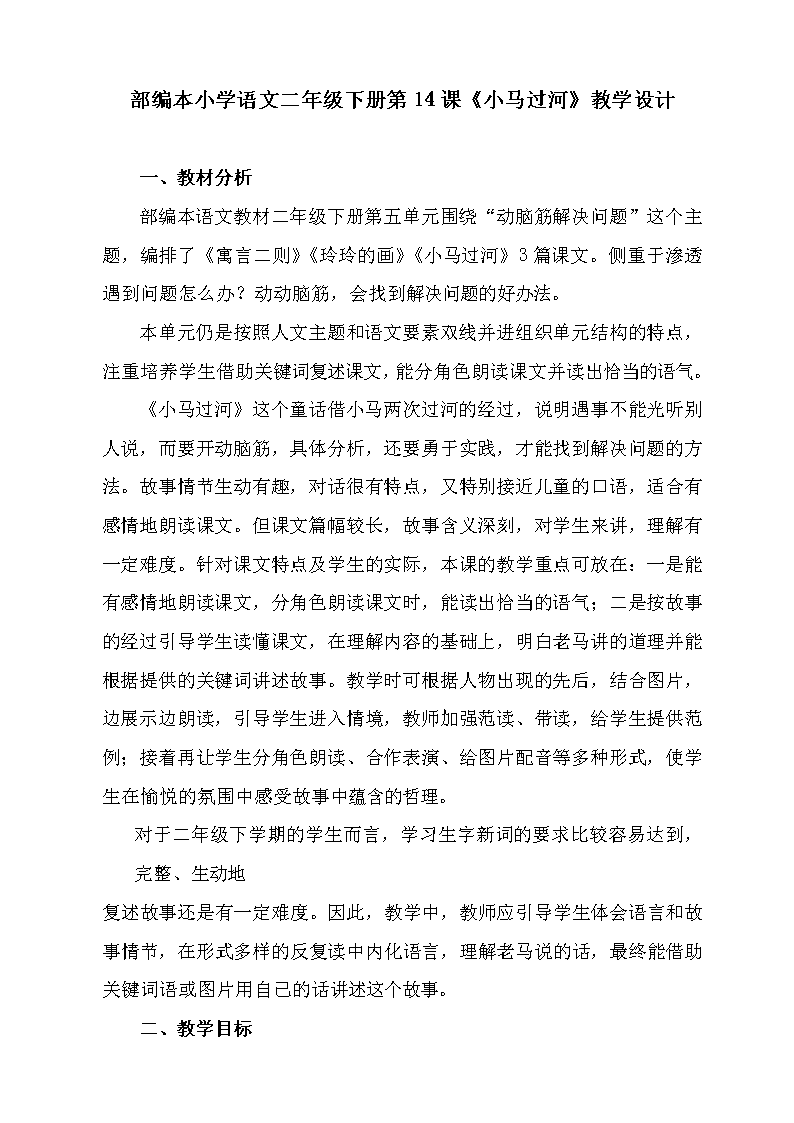 部编本小学语文二年级下册第14课《小马过河》教学设计

一、教材分析

部编本语文教材二年级下册第五单元围绕“动脑筋解决问题”这个主题，编排了《寓言二则》《玲玲的画》《小马过河》3篇课文。侧重于渗透遇到问题怎么办？动动脑筋，会找到解决问题的好办法。

本单元仍是按照人文主题和语文要素双线并进组织单元结构的特点，注重培养学生借助关键词复述课文，能分角色朗读课文并读出恰当的语气。

《小马过河》这个童话借小马两次过河的经过，说明遇事不能光听别人说，而要开动脑筋，具体分析，还要勇于实践，才能找到解决问题的方法。故事情节生动有趣，对话很有特点，又特别接近儿童的口语，适合有感情地朗读课文。但课文篇幅较长，故事含义深刻，对学生来讲，理解有一定难度。针对课文特点及学生的实际，本课的教学重点可放在：一是能有感情地朗读课文，分角色朗读课文时，能读出恰当的语气；二是按故事的经过引导学生读懂课文，在理解内容的基础上，明白老马讲的道理并能根据提供的关键词讲述故事。教学时可根据人物出现的先后，结合图片，边展示边朗读，引导学生进入情境，教师加强范读、带读，给学生提供范例；接着再让学生分角色朗读、合作表演、给图片配音等多种形式，使学生在愉悦的氛围中感受故事中蕴含的哲理。

对于二年级下学期的学生而言，学习生字新词的要求比较容易达到，

完整、生动地

复述故事还是有一定难度。因此，教学中，教师应引导学生体会语言和故事情节，在形式多样的反复读中内化语言，理解老马说的话，最终能借助关键词语或图片用自己的话讲述这个故事。

二、教学目标